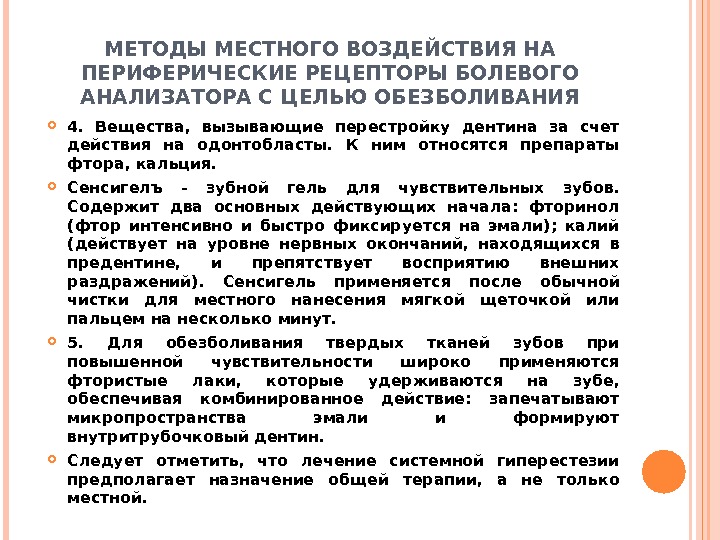 МЕТОДЫ МЕСТНОГО ВОЗДЕЙСТВИЯ НА ПЕРИФЕРИЧЕСКИЕ РЕЦЕПТОРЫ БОЛЕВОГО АНАЛИЗАТОРА С ЦЕЛЬЮ ОБЕЗБОЛИВАНИЯ

4. Вещества, вызывающие перестройку дентина за счет действия на одонтобласты. К ним относятся препараты фтора, кальция.

Сенсигелъ - зубной гель для чувствительных зубов. Содержит два основных действующих начала: фторинол (фтор интенсивно и быстро фиксируется на эмали); калий (действует на уровне нервных окончаний, находящихся в предентине, и препятствует восприятию внешних раздражений). Сенсигель применяется после обычной чистки для местного нанесения мягкой щеточкой или пальцем на несколько минут.

5. Для обезболивания твердых тканей зубов при повышенной чувствительности широко применяются фтористые лаки, которые удерживаются на зубе, обеспечивая комбинированное действие: запечатывают микропространства эмали и формируют внутритрубочковый дентин.

Следует отметить, что лечение системной гиперестезии предполагает назначение общей терапии, а не только местной.